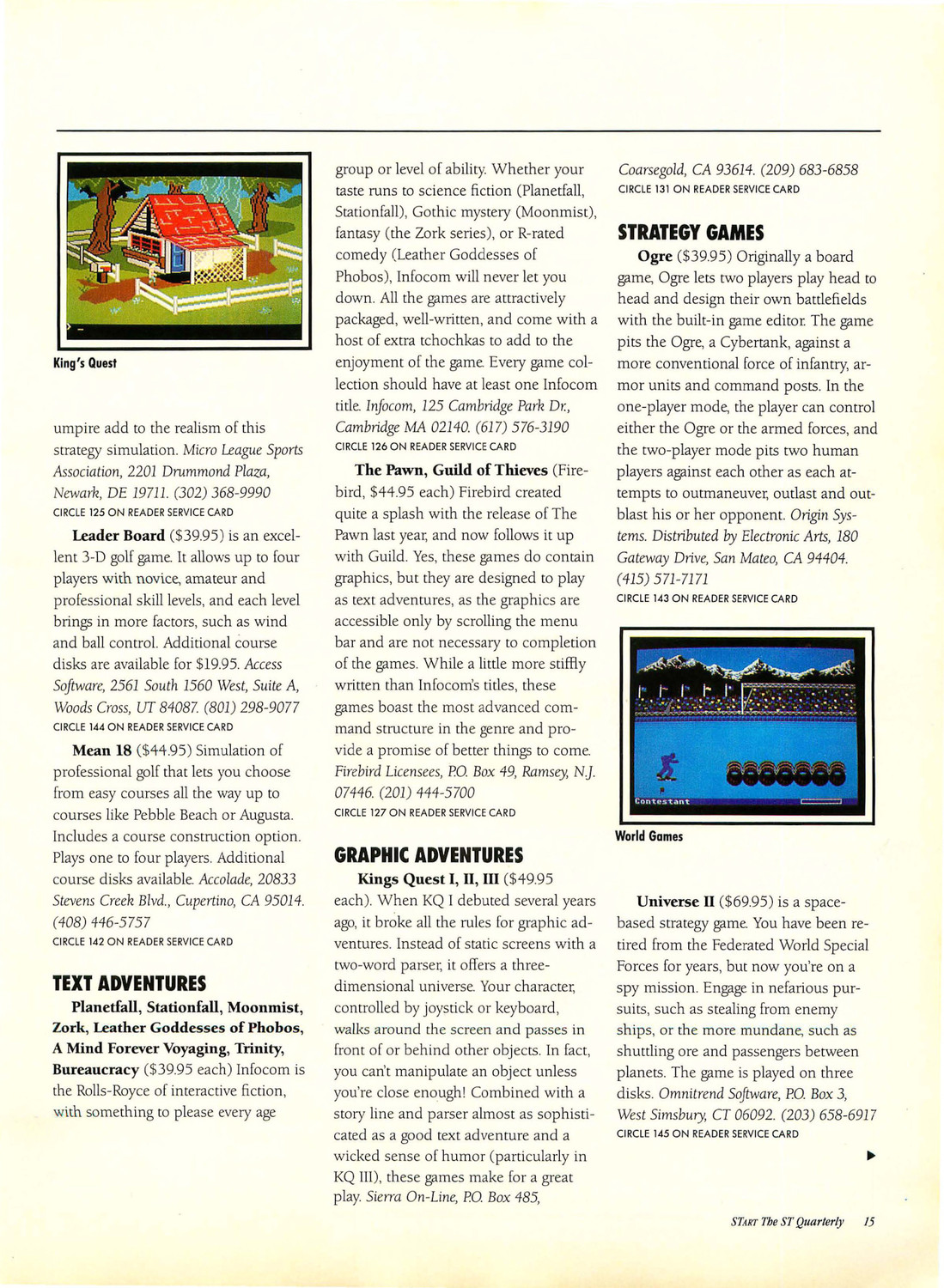 King's Quest

umpire add to the realism of this strategy simulation. Micro League Sports Association, 2201 Drummond Plaza, Newark, DE 19711. (302) 368-9990
CIRCLE 125 ON READER SERVICE CARD

Leader Board ($39.95) is an excellent 3-D golf game. It allows up to four players with novice, amateur and professional skill levels, and each level brings in more factors, such as wind and ball control. Additional course disks are available for $19.95. Access Software, 2561 South 1560 West, Suite A, Woods Cross, UT 84087. (801) 298-9077
CIRCLE 144 ON READER SERVICE CARD

Mean 18 ($44.95) Simulation of professional golf that lets you choose from easy courses all the way up to courses like Pebble Beach or Augusta. Includes a course construction option. Plays one to four players. Additional course disks available. Accolade, 20833 Stevens Creek Blvd., Cupertino, CA 95014. (408) 446-5757
CIRCLE 142 ON READER SERVICE CARD

TEXT ADVENTURES

Planetfall, Stationfall, Moonmist, Zork, Leather Goddesses of Phobos, A Mind Forever Voyaging, Trinity, Bureaucracy ($39.95 each) Infocom is the Rolls-Royce of interactive fiction, with something to please every age group or level of ability. Whether your taste runs to science fiction (Planetfall, Stationfall), Gothic mystery (Moonmist), fantasy (the Zork series), or R-rated comedy (Leather Goddesses of Phobos), Infocom will never let you down. All the games are attractively packaged, well-written, and come with a host of extra tchochkas to add to the enjoyment of the game. Every game collection should have at least one Infocom title. Infocom, 125 Cambridge Park Dr., Cambridge MA 02140. (617) 576-3190
CIRCLE 126 ON READER SERVICE CARD

The Pawn, Guild of Thieves (Firebird, $44.95 each) Firebird created quite a splash with the release of The Pawn last year, and now follows it up with Guild. Yes, these games do contain graphics, but they are designed to play as text adventures, as the graphics are accessible only by scrolling the menu bar and are not necessary to completion of the games. While a little more stiffly written than Infocom's titles, these games boast the most advanced command structure in the genre and provide a promise of better things to come. Firebird Licensees, P.O. Box 49, Ramsey, N.J. 07446. (201) 444-5700
CIRCLE 127 ON READER SERVICE CARD

GRAPHIC ADVENTURES

Kings Quest I, II, III ($49.95 each). When KQ I debuted several years ago, it broke all the rules for graphic adventures. Instead of static screens with a two-word parser, it offers a three-dimensional universe. Your character, controlled by joystick or keyboard, walks around the screen and passes in front of or behind other objects. In fact, you can't manipulate an object unless you're close enough! Combined with a story line and parser almost as sophisticated as a good text adventure and a wicked sense of humor (particularly in KQ III), these games make for a great play. Sierra On-Line, P.O. Box 485, Coarsegold, CA 93614. (209) 683-6858
CIRCLE 131 ON READER SERVICE CARD

STRATEGY GAMES

Ogre ($39.95) Originally a board game, Ogre lets two players play head to head and design their own battlefields with the built-in game editor. The game pits the Ogre, a Cybertank, against a more conventional force of infantry, armor units and command posts. In the one-player mode, the player can control either the Ogre or the armed forces, and the two-player mode pits two human players against each other as each attempts to outmaneuver, outlast and outblast his or her opponent. Origin Systems. Distributed by Electronic Arts, 180 Gateway Drive, San Mateo, CA 94404. (415) 571-7171
CIRCLE 143 ON READER SERVICE CARD

Contestant

World Games

Universe II ($69.95) is a space-based strategy game. You have been retired from the Federated World Special Forces for years, but now you're on a spy mission. Engage in nefarious pursuits, such as stealing from enemy ships, or the more mundane, such as shuttling ore and passengers between planets. The game is played on three disks. Omnitrend Software, P.O. Box 3, West Simsbury, CT 06092. (203) 658-6917
CIRCLE 145 ON READER SERVICE CARD

START The ST Quarterly 15